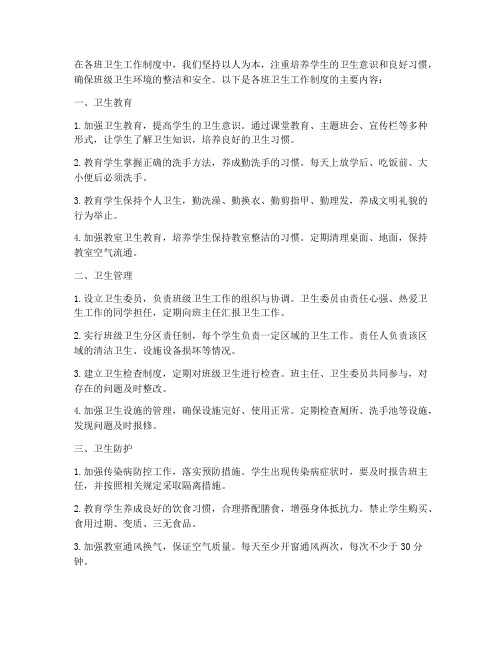 在各班卫生工作制度中，我们坚持以人为本，注重培养学生的卫生意识和良好习惯，确保班级卫生环境的整洁和安全。以下是各班卫生工作制度的主要内容：

一、卫生教育

1. 加强卫生教育，提高学生的卫生意识。通过课堂教育、主题班会、宣传栏等多种形式，让学生了解卫生知识，培养良好的卫生习惯。

2. 教育学生掌握正确的洗手方法，养成勤洗手的习惯。每天上放学后、吃饭前、大小便后必须洗手。

3. 教育学生保持个人卫生，勤洗澡、勤换衣、勤剪指甲、勤理发，养成文明礼貌的行为举止。

4. 加强教室卫生教育，培养学生保持教室整洁的习惯。定期清理桌面、地面，保持教室空气流通。

二、卫生管理

1. 设立卫生委员，负责班级卫生工作的组织与协调。卫生委员由责任心强、热爱卫生工作的同学担任，定期向班主任汇报卫生工作。

2. 实行班级卫生分区责任制，每个学生负责一定区域的卫生工作。责任人负责该区域的清洁卫生、设施设备损坏等情况。

3. 建立卫生检查制度，定期对班级卫生进行检查。班主任、卫生委员共同参与，对存在的问题及时整改。

4. 加强卫生设施的管理，确保设施完好、使用正常。定期检查厕所、洗手池等设施，发现问题及时报修。

三、卫生防护

1. 加强传染病防控工作，落实预防措施。学生出现传染病症状时，要及时报告班主任，并按照相关规定采取隔离措施。

2. 教育学生养成良好的饮食习惯，合理搭配膳食，增强身体抵抗力。禁止学生购买、食用过期、变质、三无食品。

3. 加强教室通风换气，保证空气质量。每天至少开窗通风两次，每次不少于 30 分钟。